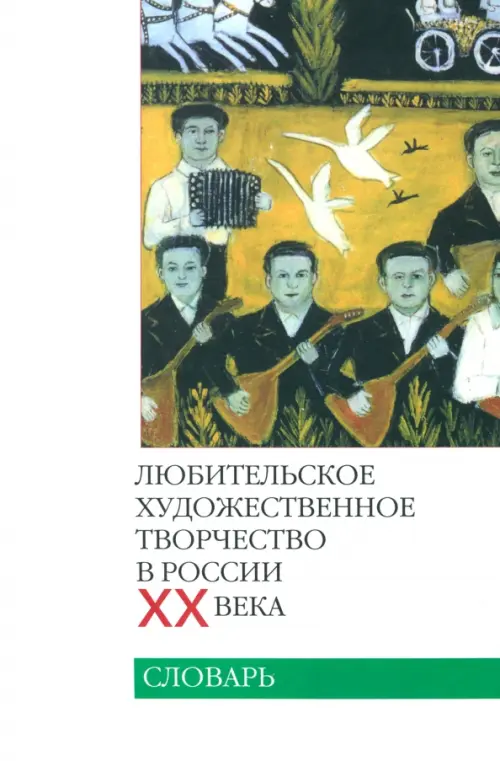 ЛЮБИТЕЛЬСКОЕ ХУДОЖЕСТВЕННОЕ ТВОРЧЕСТВО В РОССИИ XX ВЕКА

СЛОВАРЬ